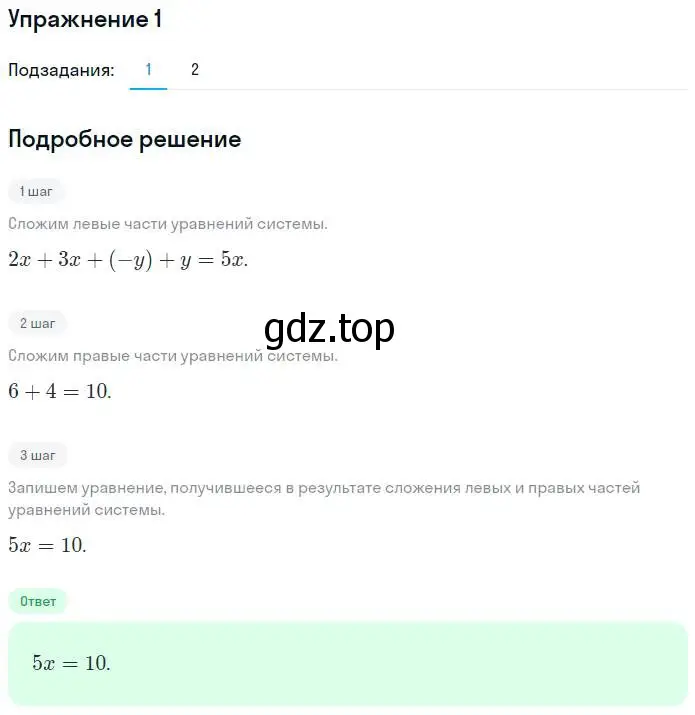 Упражнение 1

Подзадания: 1 2

Подробное решение

1 шаг

Сложим левые части уравнений системы.

$2x + 3x + (-y) + y = 5x.$

2 шаг

gdz.top

Сложим правые части уравнений системы.

$6 + 4 = 10.$

3 шаг

Запишем уравнение, получившееся в результате сложения левых и правых частей уравнений системы.

$5x = 10.$

Ответ

$5x = 10.$